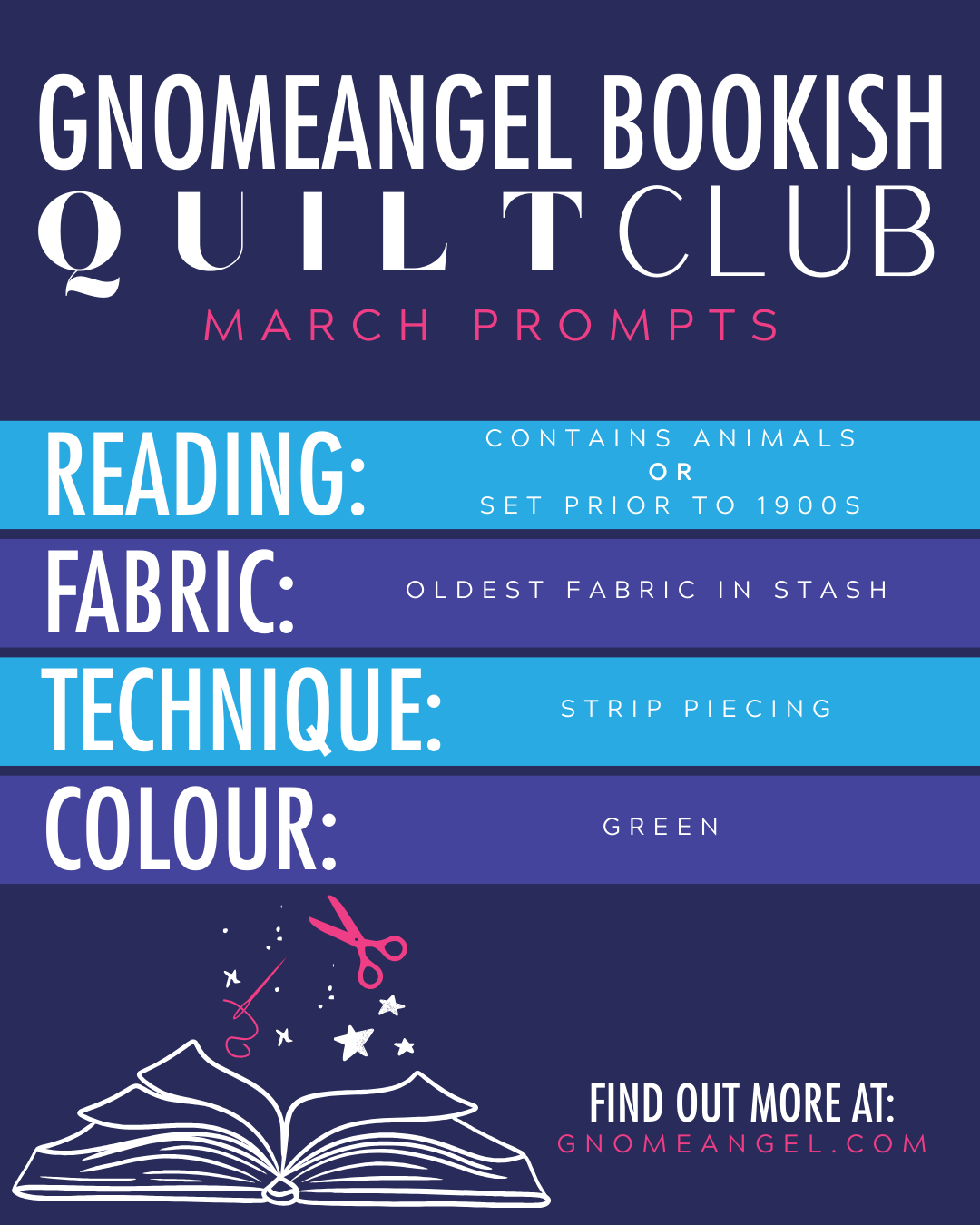 GNOMEANGEL BOOKISH
QUILT CLUB
MARCH PROMPTS

READING:
CONTAINS ANIMALS
OR
SET PRIOR TO 1900S

FABRIC:
OLDEST FABRIC IN STASH

TECHNIQUE:
STRIP PIECING

COLOUR:
GREEN

FIND OUT MORE AT:
GNOMEANGEL.COM